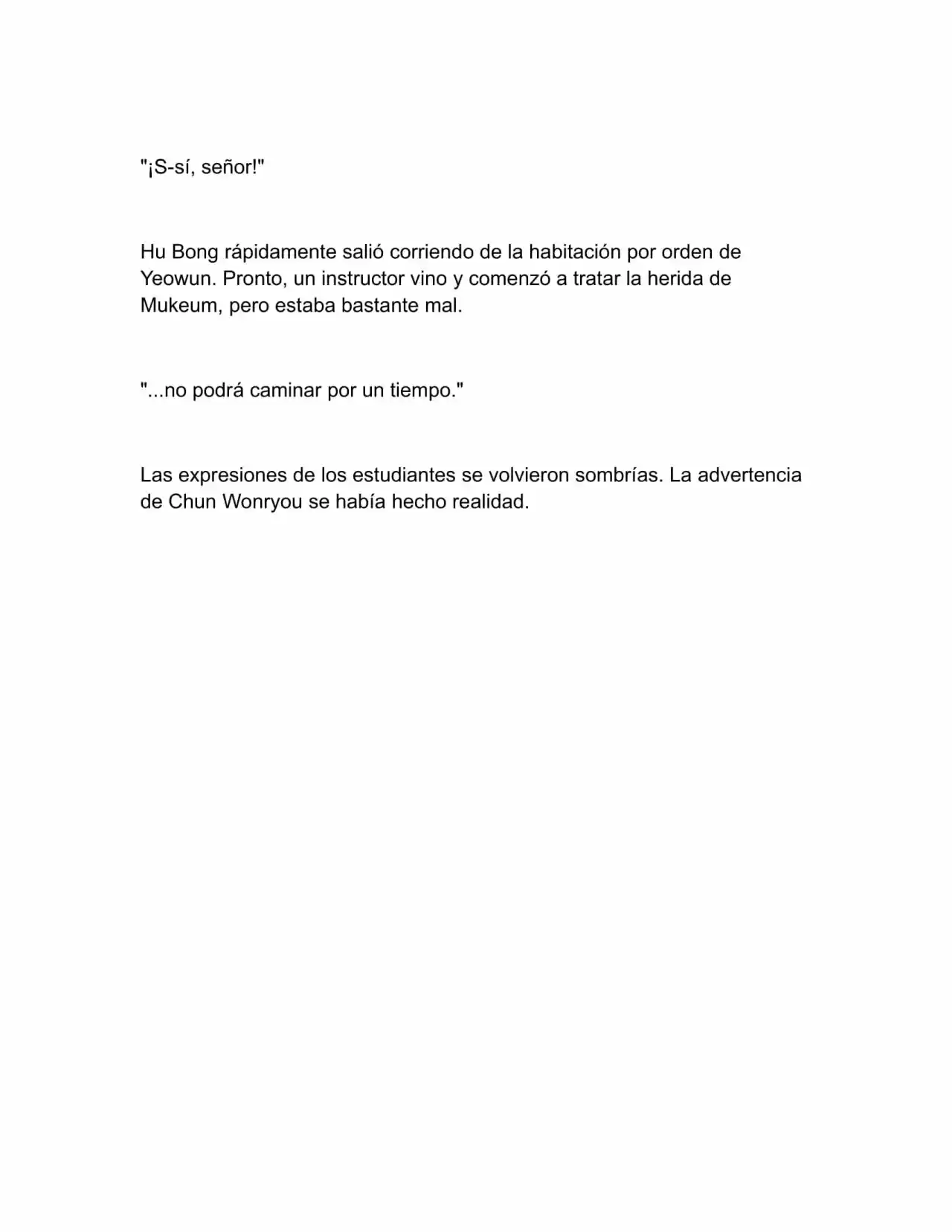 "¡S-sí, señor!"

Hu Bong rápidamente salió corriendo de la habitación por orden de Yeowun. Pronto, un instructor vino y comenzó a tratar la herida de Mukeum, pero estaba bastante mal.

"...no podrá caminar por un tiempo."

Las expresiones de los estudiantes se volvieron sombrías. La advertencia de Chun Wonryou se había hecho realidad.